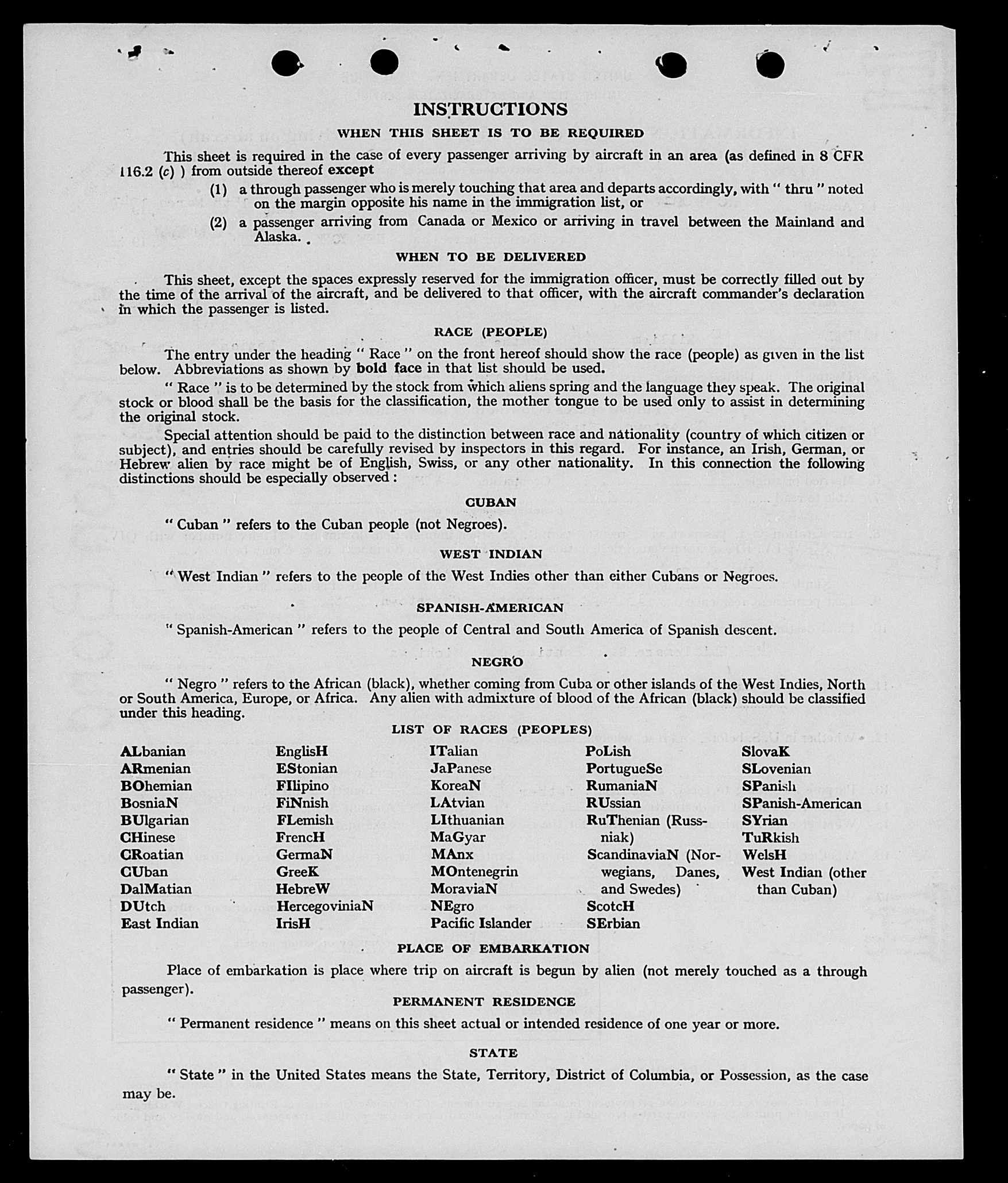 INSTRUCTIONS

WHEN THIS SHEET IS TO BE REQUIRED

This sheet is required in the case of every passenger arriving by aircraft in an area (as defined in 8 CFR 116.2 (c) ) from outside thereof except

(1) a through passenger who is merely touching that area and departs accordingly, with " thru " noted on the margin opposite his name in the immigration list, or

(2) a passenger arriving from Canada or Mexico or arriving in travel between the Mainland and Alaska.

WHEN TO BE DELIVERED

This sheet, except the spaces expressly reserved for the immigration officer, must be correctly filled out by the time of the arrival of the aircraft, and be delivered to that officer, with the aircraft commander's declaration in which the passenger is listed.

RACE (PEOPLE)

The entry under the heading " Race " on the front hereof should show the race (people) as given in the list below. Abbreviations as shown by bold face in that list should be used.

" Race " is to be determined by the stock from which aliens spring and the language they speak. The original stock or blood shall be the basis for the classification, the mother tongue to be used only to assist in determining the original stock.

Special attention should be paid to the distinction between race and nationality (country of which citizen or subject), and entries should be carefully revised by inspectors in this regard. For instance, an Irish, German, or Hebrew alien by race might be of English, Swiss, or any other nationality. In this connection the following distinctions should be especially observed :

CUBAN

" Cuban " refers to the Cuban people (not Negroes).

WEST INDIAN

" West Indian " refers to the people of the West Indies other than either Cubans or Negroes.

SPANISH-AMERICAN

" Spanish-American " refers to the people of Central and South America of Spanish descent.

NEGRO

" Negro " refers to the African (black), whether coming from Cuba or other islands of the West Indies, North or South America, Europe, or Africa. Any alien with admixture of blood of the African (black) should be classified under this heading.

LIST OF RACES (PEOPLES)

ALbanian
ARmenian
BOhemian
BosniaN
BUlgarian
CHinese
CRoatian
CUban
DalMatian
DUtch
East Indian

EnglisH
EStonian
FIlipino
FiNnish
FLemish
FrencH
GermaN
GreeK
HebreW
HercegoviniaN
IrisH

ITalian
JaPanese
KoreaN
LAtvian
LIthuanian
MaGyar
MAnx
MOntenegrin
MoraviaN
NEgro
Pacific Islander

PoLish
PortugueSe
RumaniaN
RUssian
RuThenian (Russniak)
ScandinaviaN (Norwegians, Danes, and Swedes)
ScotcH
SErbian

SlovaK
SLovenian
SPanish
SPanish-American
SYrian
TuRkish
WelsH
West Indian (other than Cuban)

PLACE OF EMBARKATION

Place of embarkation is place where trip on aircraft is begun by alien (not merely touched as a through passenger).

PERMANENT RESIDENCE

" Permanent residence " means on this sheet actual or intended residence of one year or more.

STATE

" State " in the United States means the State, Territory, District of Columbia, or Possession, as the case may be.